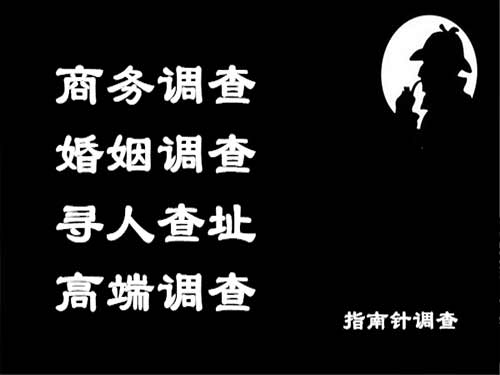 商务调查
婚姻调查
寻人查址
高端调查

指南针调查